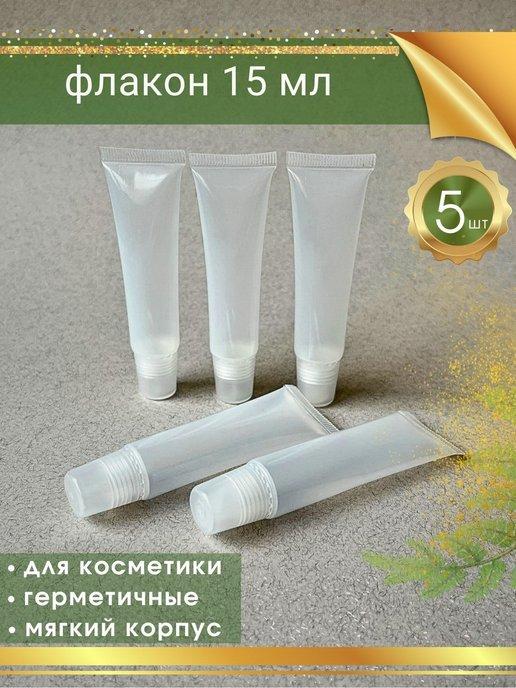 флакон 15 мл

5 шт

• для косметики
• герметичные
• мягкий корпус